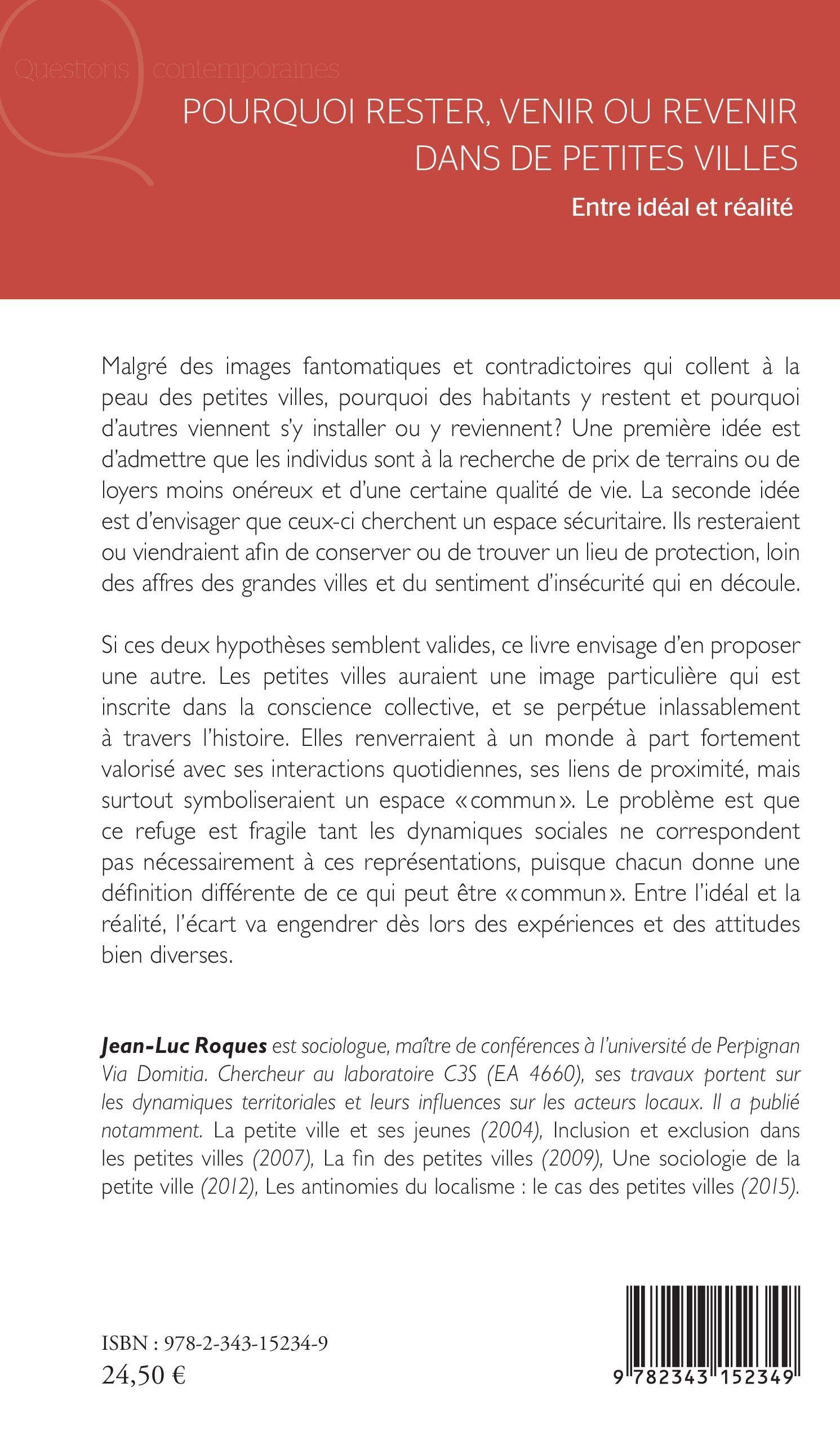 Questions contemporaines

POURQUOI RESTER, VENIR OU REVENIR DANS DE PETITES VILLES

Entre idéal et réalité

Malgré des images fantomatiques et contradictoires qui collent à la peau des petites villes, pourquoi des habitants y restent et pourquoi d'autres viennent s'y installer ou y reviennent? Une première idée est d'admettre que les individus sont à la recherche de prix de terrains ou de loyers moins onéreux et d'une certaine qualité de vie. La seconde idée est d'envisager que ceux-ci cherchent un espace sécuritaire. Ils resteraient ou viendraient afin de conserver ou de trouver un lieu de protection, loin des affres des grandes villes et du sentiment d'insécurité qui en découle.

Si ces deux hypothèses semblent valides, ce livre envisage d'en proposer une autre. Les petites villes auraient une image particulière qui est inscrite dans la conscience collective, et se perpétue inlassablement à travers l'histoire. Elles renverraient à un monde à part fortement valorisé avec ses interactions quotidiennes, ses liens de proximité, mais surtout symboliseraient un espace «commun». Le problème est que ce refuge est fragile tant les dynamiques sociales ne correspondent pas nécessairement à ces représentations, puisque chacun donne une définition différente de ce qui peut être «commun». Entre l'idéal et la réalité, l'écart va engendrer dès lors des expériences et des attitudes bien diverses.

Jean-Luc Roques est sociologue, maître de conférences à l'université de Perpignan Via Domitia. Chercheur au laboratoire C3S (EA 4660), ses travaux portent sur les dynamiques territoriales et leurs influences sur les acteurs locaux. Il a publié notamment. La petite ville et ses jeunes (2004), Inclusion et exclusion dans les petites villes (2007), La fin des petites villes (2009), Une sociologie de la petite ville (2012), Les antinomies du localisme : le cas des petites villes (2015).

ISBN : 978-2-343-15234-9
24,50 €

9 782343 152349